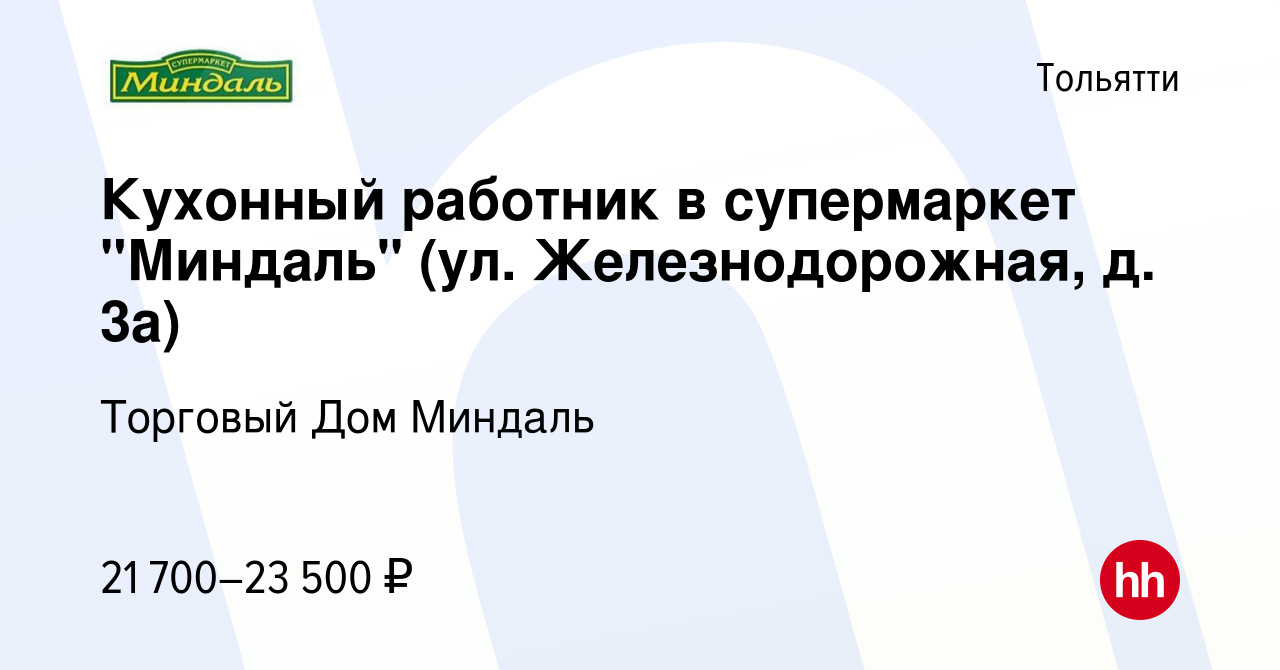 СУПЕРМАРКЕТ
Миндаль

Тольятти

Кухонный работник в супермаркет "Миндаль" (ул. Железнодорожная, д. 3а)

Торговый Дом Миндаль

21 700–23 500 ₽

hh